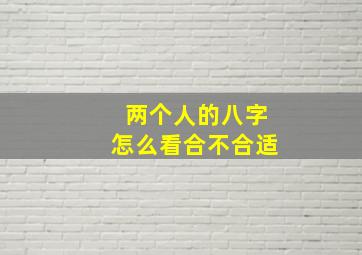 两个人的八字
怎么看合不合适